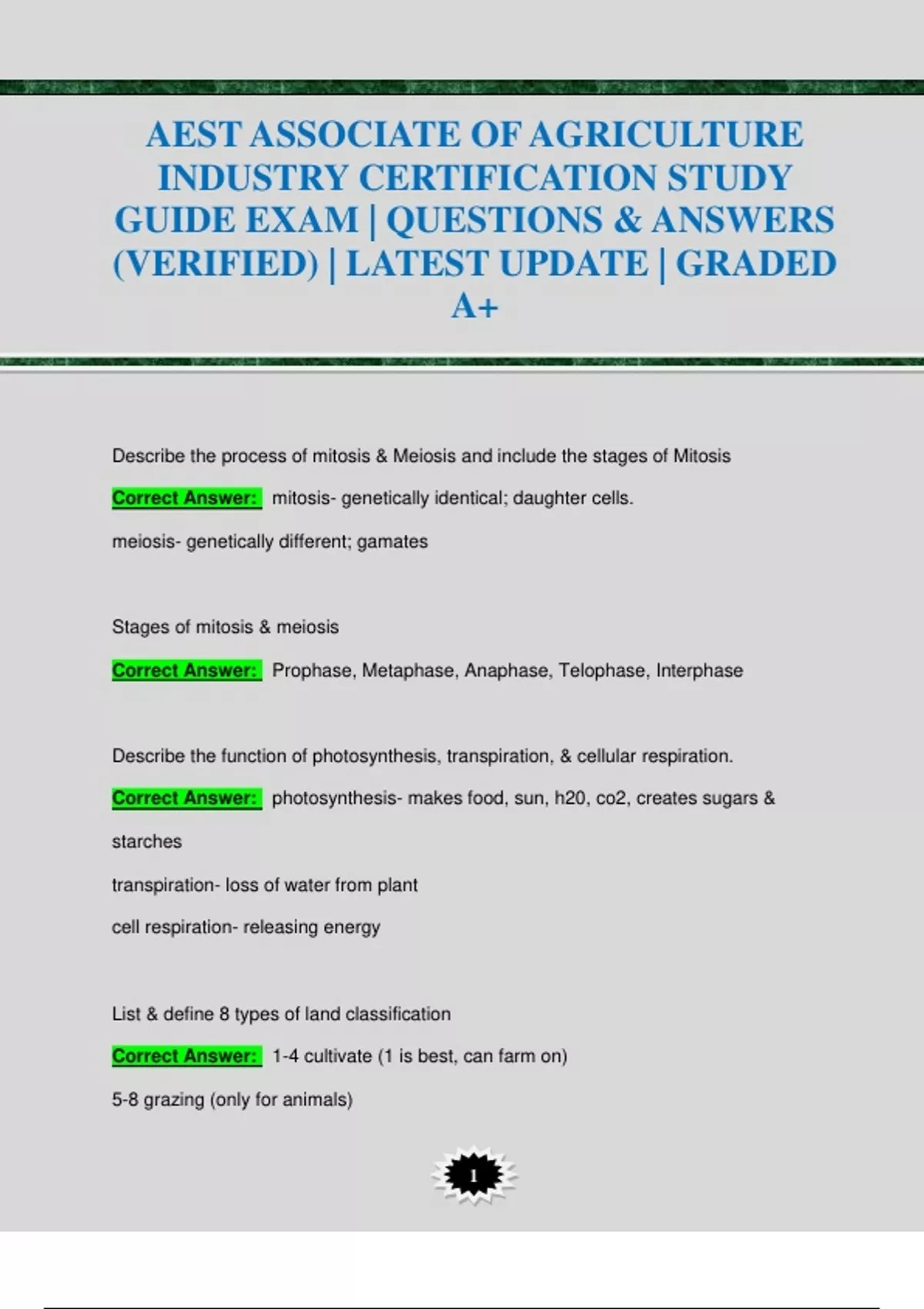 AEST ASSOCIATE OF AGRICULTURE INDUSTRY CERTIFICATION STUDY GUIDE EXAM | QUESTIONS & ANSWERS (VERIFIED) | LATEST UPDATE | GRADED A+

Describe the process of mitosis & Meiosis and include the stages of Mitosis

Correct Answer: mitosis- genetically identical; daughter cells.

meiosis- genetically different; gamates

Stages of mitosis & meiosis

Correct Answer: Prophase, Metaphase, Anaphase, Telophase, Interphase

Describe the function of photosynthesis, transpiration, & cellular respiration.

Correct Answer: photosynthesis- makes food, sun, h20, co2, creates sugars & starches

transpiration- loss of water from plant

cell respiration- releasing energy

List & define 8 types of land classification

Correct Answer: 1-4 cultivate (1 is best, can farm on)

5-8 grazing (only for animals)

1